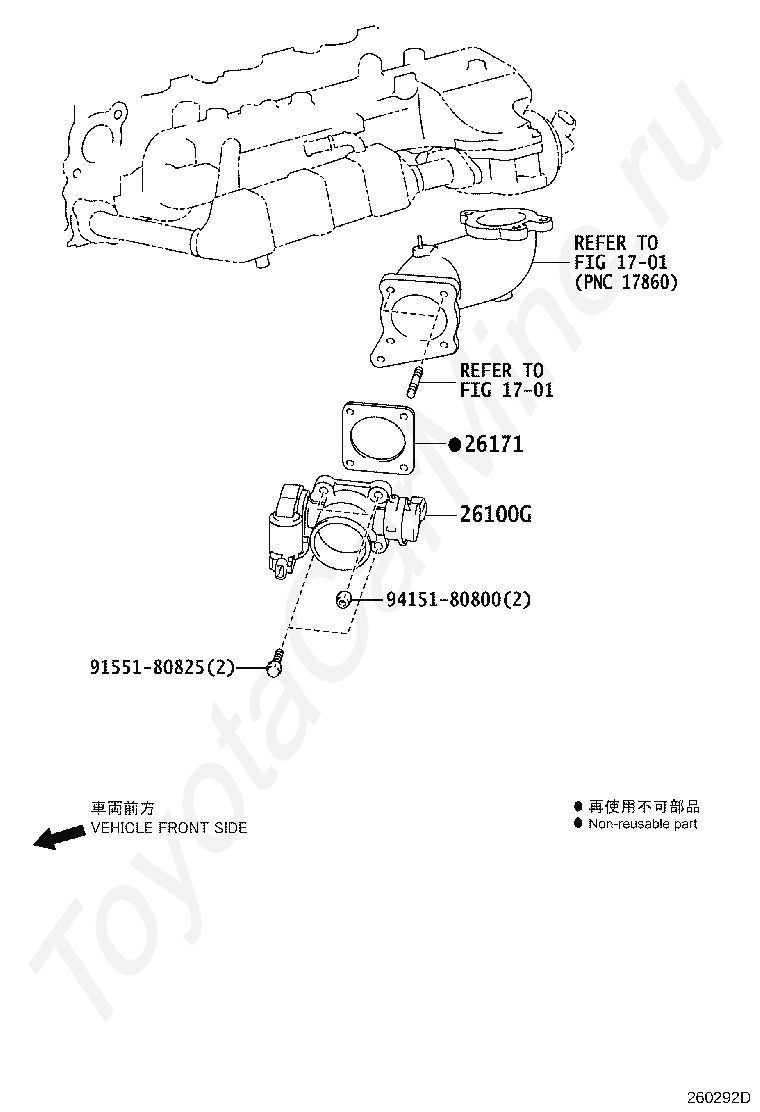 REFER TO FIG 17-01 (PNC 17860)

REFER TO FIG 17-01

●26171

26100G

94151-80800(2)

91551-80825(2)

車両前方
VEHICLE FRONT SIDE

● 再使用不可部品
● Non-reusable part

ToyotaOnline.ru

260292D